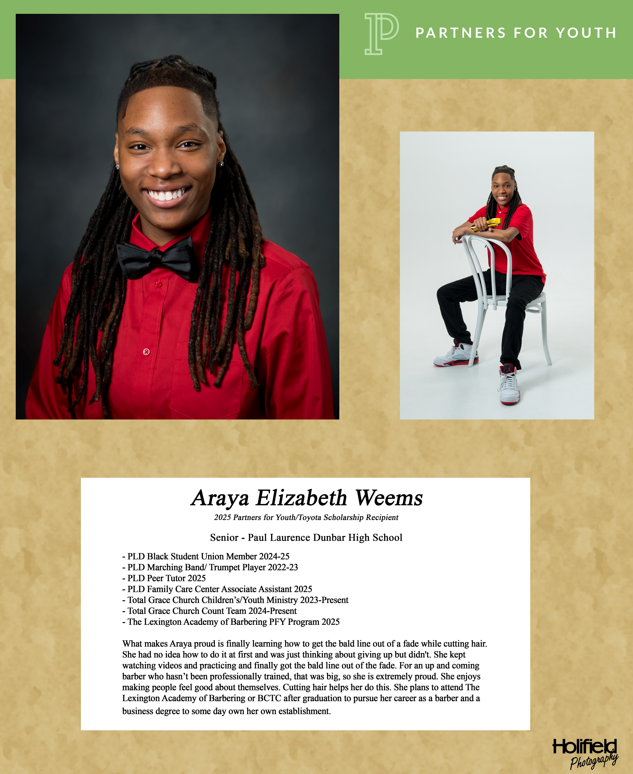 PARTNERS FOR YOUTH

Araya Elizabeth Weems

2025 Partners for Youth/Toyota Scholarship Recipient

Senior - Paul Laurence Dunbar High School

- PLD Black Student Union Member 2024-25
- PLD Marching Band/ Trumpet Player 2022-23
- PLD Peer Tutor 2025
- PLD Family Care Center Associate Assistant 2025
- Total Grace Church Children's/Youth Ministry 2023-Present
- Total Grace Church Count Team 2024-Present
- The Lexington Academy of Barbering PFY Program 2025

What makes Araya proud is finally learning how to get the bald line out of a fade while cutting hair. She had no idea how to do it at first and was just thinking about giving up but didn't. She kept watching videos and practicing and finally got the bald line out of the fade. For an up and coming barber who hasn't been professionally trained, that was big, so she is extremely proud. She enjoys making people feel good about themselves. Cutting hair helps her do this. She plans to attend The Lexington Academy of Barbering or BCTC after graduation to pursue her career as a barber and a business degree to some day own her own establishment.

Holifield Photography